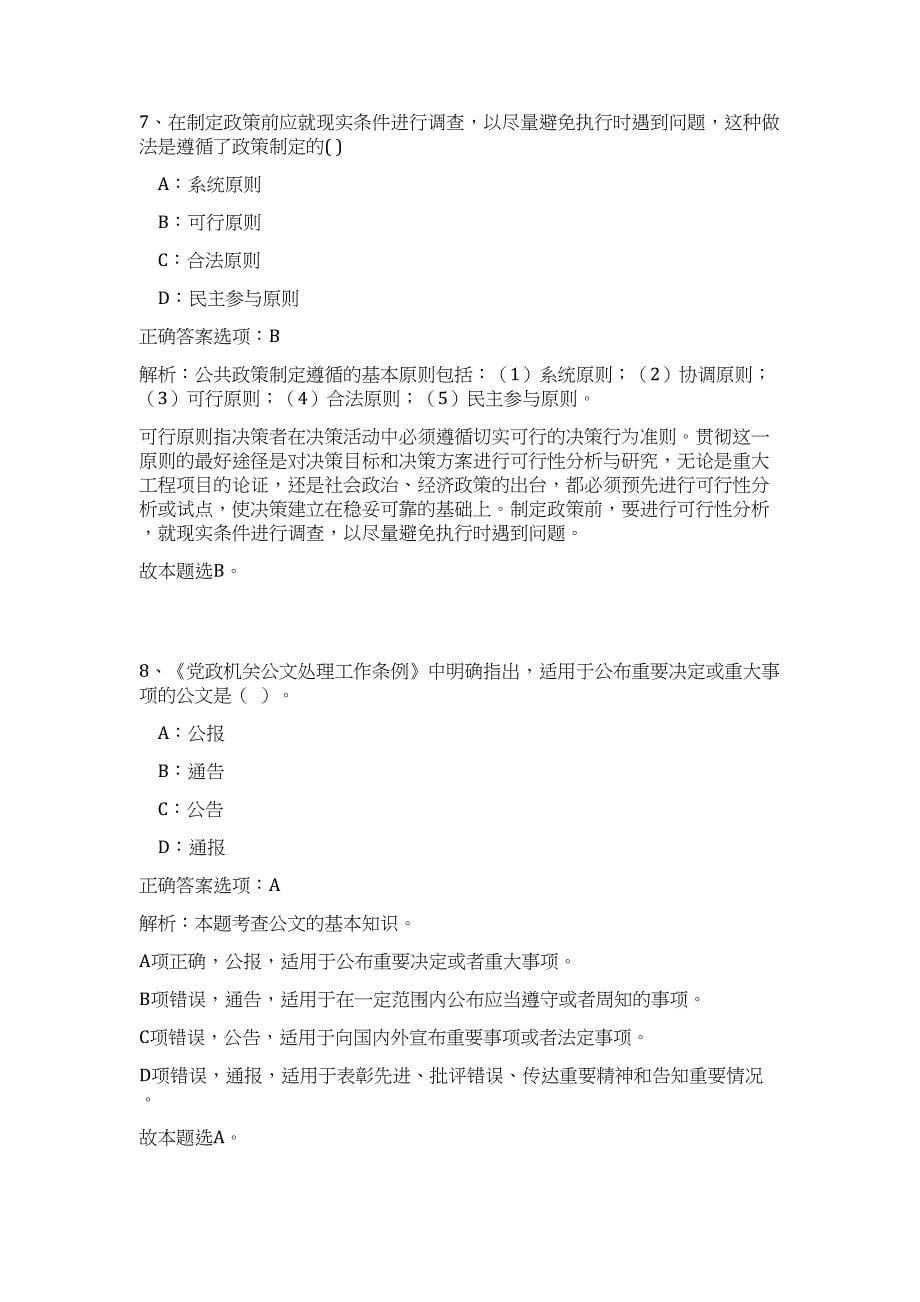 7、在制定政策前应就现实条件进行调查，以尽量避免执行时遇到问题，这种做法是遵循了政策制定的( )

A：系统原则

B：可行原则

C：合法原则

D：民主参与原则

正确答案选项：B

解析：公共政策制定遵循的基本原则包括：（1）系统原则；（2）协调原则；（3）可行原则；（4）合法原则；（5）民主参与原则。

可行原则指决策者在决策活动中必须遵循切实可行的决策行为准则。贯彻这一原则的最好途径是对决策目标和决策方案进行可行性分析与研究，无论是重大工程项目的论证，还是社会政治、经济政策的出台，都必须预先进行可行性分析或试点，使决策建立在稳妥可靠的基础上。制定政策前，要进行可行性分析，就现实条件进行调查，以尽量避免执行时遇到问题。

故本题选B。

8、《党政机关公文处理工作条例》中明确指出，适用于公布重要决定或重大事项的公文是（ ）。

A：公报

B：通告

C：公告

D：通报

正确答案选项：A

解析：本题考查公文的基本知识。

A项正确，公报，适用于公布重要决定或者重大事项。

B项错误，通告，适用于在一定范围内公布应当遵守或者周知的事项。

C项错误，公告，适用于向国内外宣布重要事项或者法定事项。

D项错误，通报，适用于表彰先进、批评错误、传达重要精神和告知重要情况。

故本题选A。